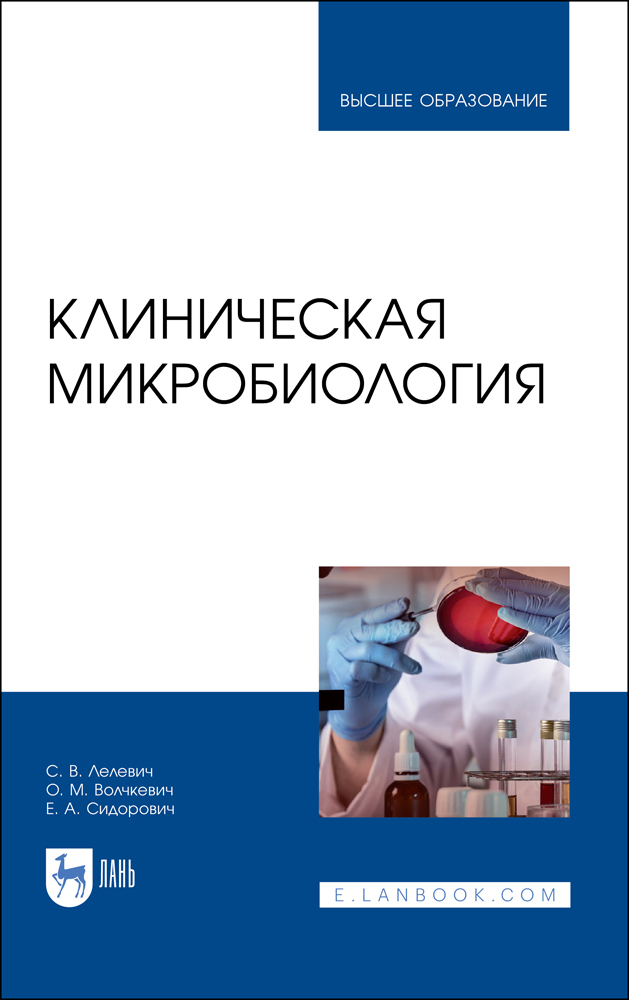 ВЫСШЕЕ ОБРАЗОВАНИЕ

КЛИНИЧЕСКАЯ МИКРОБИОЛОГИЯ

С. В. Лелевич
О. М. Волчкевич
Е. А. Сидорович

ЛАНЬ

E.LANBOOK.COM